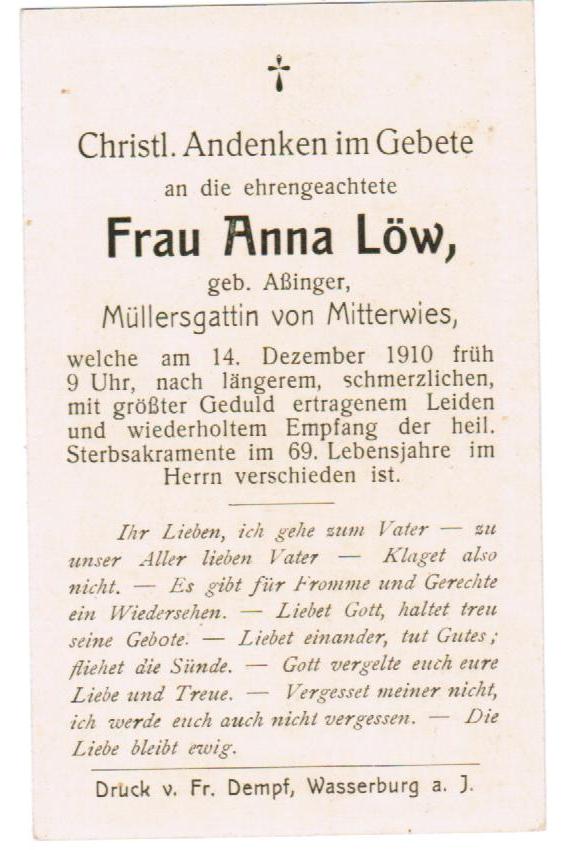 †

Christl. Andenken im Gebete

an die ehrengeachtete

Frau Anna Löw,

geb. Aßinger,

Müllersgattin von Mitterwies,

welche am 14. Dezember 1910 früh 9 Uhr, nach längerem, schmerzlichen, mit größter Geduld ertragenem Leiden und wiederholtem Empfang der heil. Sterbsakramente im 69. Lebensjahre im Herrn verschieden ist.

Ihr Lieben, ich gehe zum Vater — zu unser Aller lieben Vater — Klaget also nicht. — Es gibt für Fromme und Gerechte ein Wiedersehen. — Liebet Gott, haltet treu seine Gebote. — Liebet einander, tut Gutes; fliehet die Sünde. — Gott vergelte euch eure Liebe und Treue. — Vergesset meiner nicht, ich werde euch auch nicht vergessen. — Die Liebe bleibt ewig.

Druck v. Fr. Dempf, Wasserburg a. J.